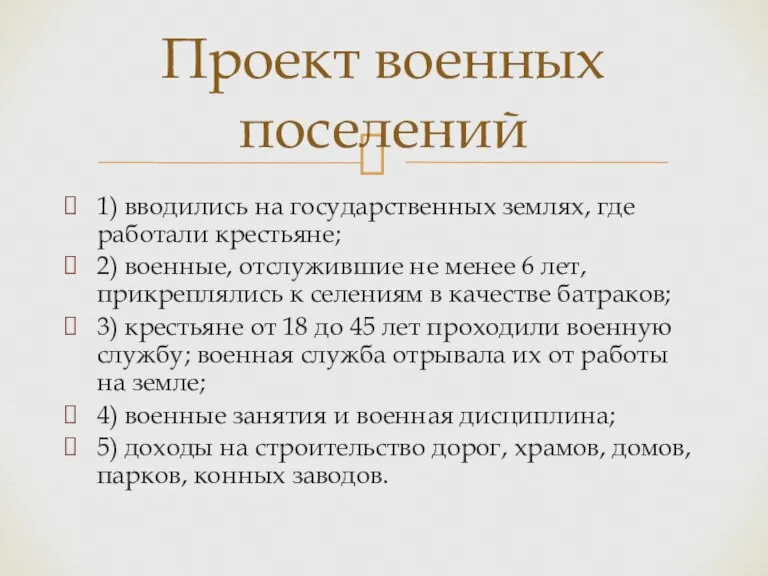 Проект военных поселений

1) вводились на государственных землях, где работали крестьяне;

2) военные, отслужившие не менее 6 лет, прикреплялись к селениям в качестве батраков;

3) крестьяне от 18 до 45 лет проходили военную службу; военная служба отрывала их от работы на земле;

4) военные занятия и военная дисциплина;

5) доходы на строительство дорог, храмов, домов, парков, конных заводов.